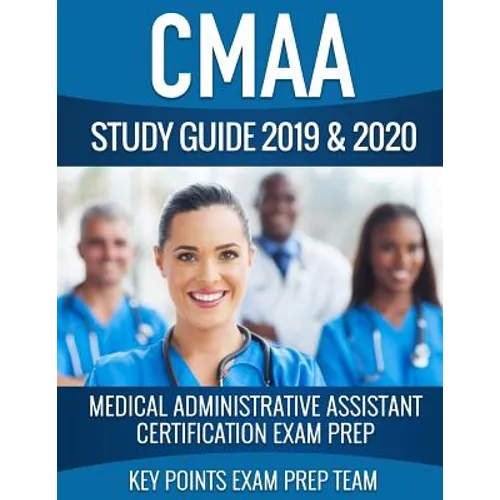 CMAA

STUDY GUIDE 2019 & 2020

MEDICAL ADMINISTRATIVE ASSISTANT CERTIFICATION EXAM PREP

KEY POINTS EXAM PREP TEAM